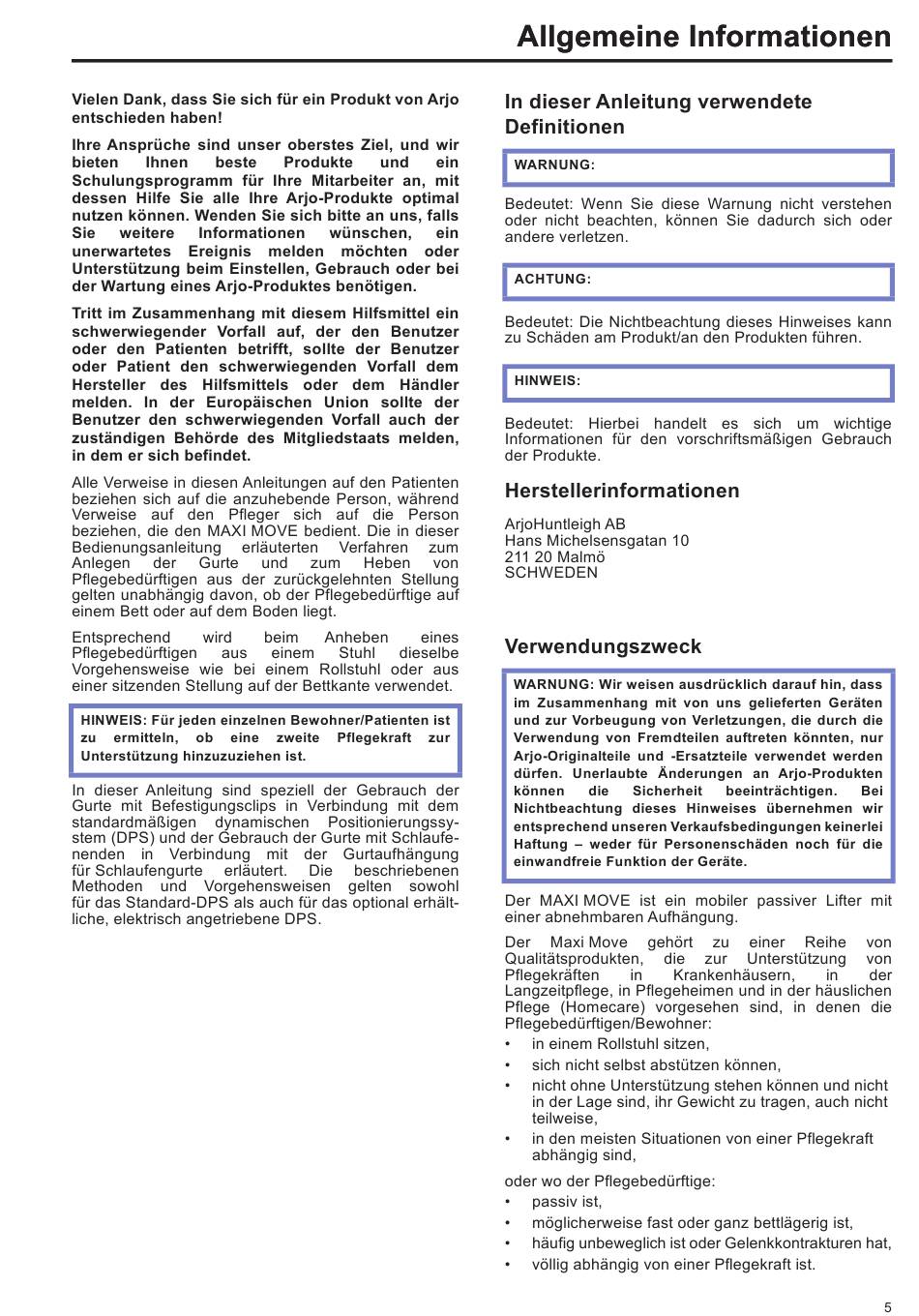 Allgemeine Informationen

Vielen Dank, dass Sie sich für ein Produkt von Arjo entschieden haben!

Ihre Ansprüche sind unser oberstes Ziel, und wir bieten Ihnen beste Produkte und ein Schulungsprogramm für Ihre Mitarbeiter an, mit dessen Hilfe Sie alle Ihre Arjo-Produkte optimal nutzen können. Wenden Sie sich bitte an uns, falls Sie weitere Informationen wünschen, ein unerwartetes Ereignis melden möchten oder Unterstützung beim Einstellen, Gebrauch oder bei der Wartung eines Arjo-Produktes benötigen.

Tritt im Zusammenhang mit diesem Hilfsmittel ein schwerwiegender Vorfall auf, der den Benutzer oder den Patienten betrifft, sollte der Benutzer oder Patient den schwerwiegenden Vorfall dem Hersteller des Hilfsmittels oder dem Händler melden. In der Europäischen Union sollte der Benutzer den schwerwiegenden Vorfall auch der zuständigen Behörde des Mitgliedstaats melden, in dem er sich befindet.

Alle Verweise in diesen Anleitungen auf den Patienten beziehen sich auf die anzuhebende Person, während Verweise auf den Pfleger sich auf die Person beziehen, die den MAXI MOVE bedient. Die in dieser Bedienungsanleitung erläuterten Verfahren zum Anlegen der Gurte und zum Heben von Pflegebedürftigen aus der zurückgelehnten Stellung gelten unabhängig davon, ob der Pflegebedürftige auf einem Bett oder auf dem Boden liegt.

Entsprechend wird beim Anheben eines Pflegebedürftigen aus einem Stuhl dieselbe Vorgehensweise wie bei einem Rollstuhl oder aus einer sitzenden Stellung auf der Bettkante verwendet.

HINWEIS: Für jeden einzelnen Bewohner/Patienten ist zu ermitteln, ob eine zweite Pflegekraft zur Unterstützung hinzuzuziehen ist.

In dieser Anleitung sind speziell der Gebrauch der Gurte mit Befestigungsclips in Verbindung mit dem standardmäßigen dynamischen Positionierungssystem (DPS) und der Gebrauch der Gurte mit Schlaufenenden in Verbindung mit der Gurtaufhängung für Schlaufengurte erläutert. Die beschriebenen Methoden und Vorgehensweisen gelten sowohl für das Standard-DPS als auch für das optional erhältliche, elektrisch angetriebene DPS.

In dieser Anleitung verwendete Definitionen

WARNUNG:

Bedeutet: Wenn Sie diese Warnung nicht verstehen oder nicht beachten, können Sie dadurch sich oder andere verletzen.

ACHTUNG:

Bedeutet: Die Nichtbeachtung dieses Hinweises kann zu Schäden am Produkt/an den Produkten führen.

HINWEIS:

Bedeutet: Hierbei handelt es sich um wichtige Informationen für den vorschriftsmäßigen Gebrauch der Produkte.

Herstellerinformationen

ArjoHuntleigh AB
Hans Michelsensgatan 10
211 20 Malmö
SCHWEDEN

Verwendungszweck

WARNUNG: Wir weisen ausdrücklich darauf hin, dass im Zusammenhang mit von uns gelieferten Geräten und zur Vorbeugung von Verletzungen, die durch die Verwendung von Fremdteilen auftreten könnten, nur Arjo-Originalteile und -Ersatzteile verwendet werden dürfen. Unerlaubte Änderungen an Arjo-Produkten können die Sicherheit beeinträchtigen. Bei Nichtbeachtung dieses Hinweises übernehmen wir entsprechend unseren Verkaufsbedingungen keinerlei Haftung – weder für Personenschäden noch für die einwandfreie Funktion der Geräte.

Der MAXI MOVE ist ein mobiler passiver Lifter mit einer abnehmbaren Aufhängung.

Der Maxi Move gehört zu einer Reihe von Qualitätsprodukten, die zur Unterstützung von Pflegekräften in Krankenhäusern, in der Langzeitpflege, in Pflegeheimen und in der häuslichen Pflege (Homecare) vorgesehen sind, in denen die Pflegebedürftigen/Bewohner:
• in einem Rollstuhl sitzen,
• sich nicht selbst abstützen können,
• nicht ohne Unterstützung stehen können und nicht in der Lage sind, ihr Gewicht zu tragen, auch nicht teilweise,
• in den meisten Situationen von einer Pflegekraft abhängig sind,

oder wo der Pflegebedürftige:
• passiv ist,
• möglicherweise fast oder ganz bettlägerig ist,
• häufig unbeweglich ist oder Gelenkkontrakturen hat,
• völlig abhängig von einer Pflegekraft ist.

5